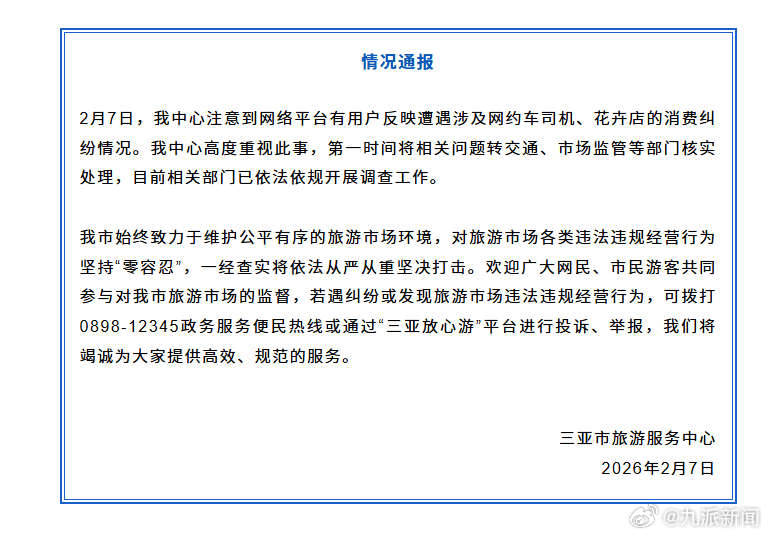 情况通报

2月7日，我中心注意到网络平台有用户反映遭遇涉及网约车司机、花卉店的消费纠纷情况。我中心高度重视此事，第一时间将相关问题转交通、市场监管等部门核实处理，目前相关部门已依法依规开展调查工作。

我市始终致力于维护公平有序的旅游市场环境，对旅游市场各类违法违规经营行为坚持“零容忍”，一经查实将依法从严从重坚决打击。欢迎广大网民、市民游客共同参与对我市旅游市场的监督，若遇纠纷或发现旅游市场违法违规经营行为，可拨打0898-12345政务服务便民热线或通过“三亚放心游”平台进行投诉、举报，我们将竭诚为大家提供高效、规范的服务。

三亚市旅游服务中心
2026年2月7日

@九派新闻